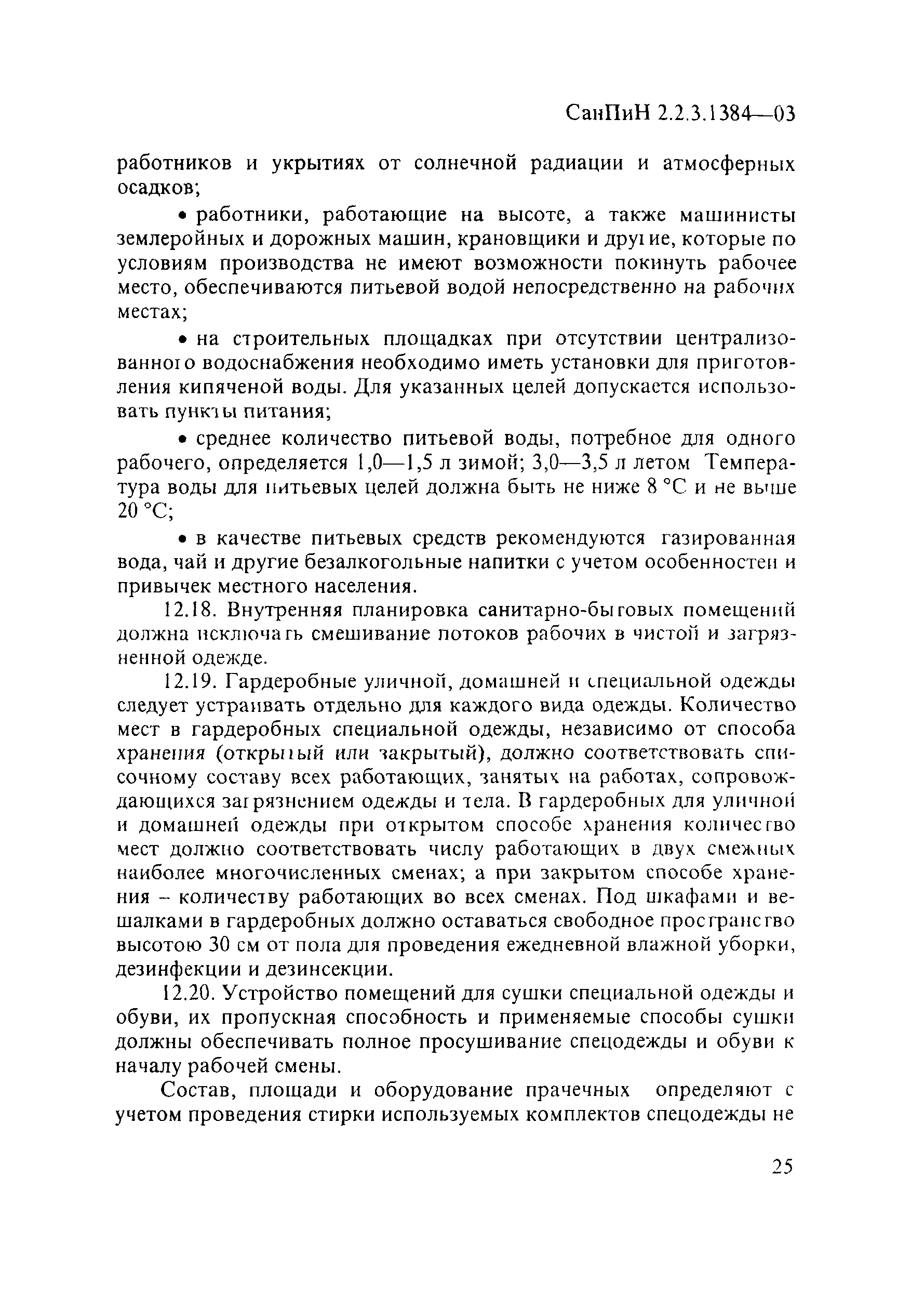 СанПиН 2.2.3.1384—03

работников и укрытиях от солнечной радиации и атмосферных осадков;

• работники, работающие на высоте, а также машинисты землеройных и дорожных машин, крановщики и другие, которые по условиям производства не имеют возможности покинуть рабочее место, обеспечиваются питьевой водой непосредственно на рабочих местах;

• на строительных площадках при отсутствии централизованного водоснабжения необходимо иметь установки для приготовления кипяченой воды. Для указанных целей допускается использовать пункты питания;

• среднее количество питьевой воды, потребное для одного рабочего, определяется 1,0—1,5 л зимой; 3,0—3,5 л летом Температура воды для питьевых целей должна быть не ниже 8 °С и не выше 20 °С;

• в качестве питьевых средств рекомендуются газированная вода, чай и другие безалкогольные напитки с учетом особенностей и привычек местного населения.

12.18. Внутренняя планировка санитарно-бытовых помещений должна исключать смешивание потоков рабочих в чистой и загрязненной одежде.

12.19. Гардеробные уличной, домашней и специальной одежды следует устраивать отдельно для каждого вида одежды. Количество мест в гардеробных специальной одежды, независимо от способа хранения (открытый или закрытый), должно соответствовать списочному составу всех работающих, занятых на работах, сопровождающихся загрязнением одежды и тела. В гардеробных для уличной и домашней одежды при открытом способе хранения количество мест должно соответствовать числу работающих в двух смежных наиболее многочисленных сменах; а при закрытом способе хранения – количеству работающих во всех сменах. Под шкафами и вешалками в гардеробных должно оставаться свободное пространство высотою 30 см от пола для проведения ежедневной влажной уборки, дезинфекции и дезинсекции.

12.20. Устройство помещений для сушки специальной одежды и обуви, их пропускная способность и применяемые способы сушки должны обеспечивать полное просушивание спецодежды и обуви к началу рабочей смены.

Состав, площади и оборудование прачечных определяют с учетом проведения стирки используемых комплектов спецодежды не

25